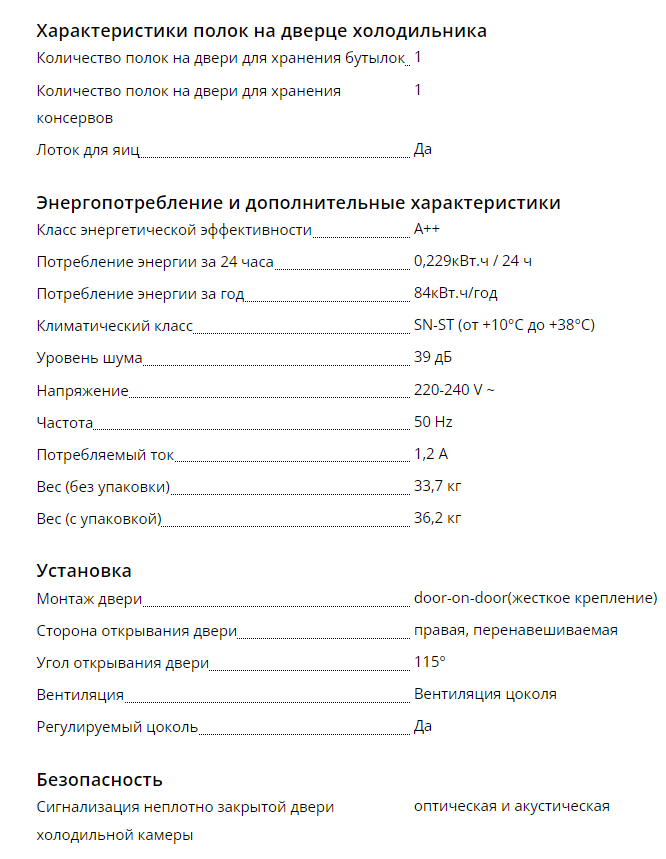 Характеристики полок на дверце холодильника

| | |
|---|---|
| Количество полок на двери для хранения бутылок | 1 |
| Количество полок на двери для хранения консервов | 1 |
| Лоток для яиц | Да |

Энергопотребление и дополнительные характеристики

| | |
|---|---|
| Класс энергетической эффективности | A++ |
| Потребление энергии за 24 часа | 0,229кВт.ч / 24 ч |
| Потребление энергии за год | 84кВт.ч/год |
| Климатический класс | SN-ST (от +10°C до +38°C) |
| Уровень шума | 39 дБ |
| Напряжение | 220-240 V ~ |
| Частота | 50 Hz |
| Потребляемый ток | 1,2 A |
| Вес (без упаковки) | 33,7 кг |
| Вес (с упаковкой) | 36,2 кг |

Установка

| | |
|---|---|
| Монтаж двери | door-on-door(жесткое крепление) |
| Сторона открывания двери | правая, перенавешиваемая |
| Угол открывания двери | 115° |
| Вентиляция | Вентиляция цоколя |
| Регулируемый цоколь | Да |

Безопасность

| | |
|---|---|
| Сигнализация неплотно закрытой двери холодильной камеры | оптическая и акустическая |